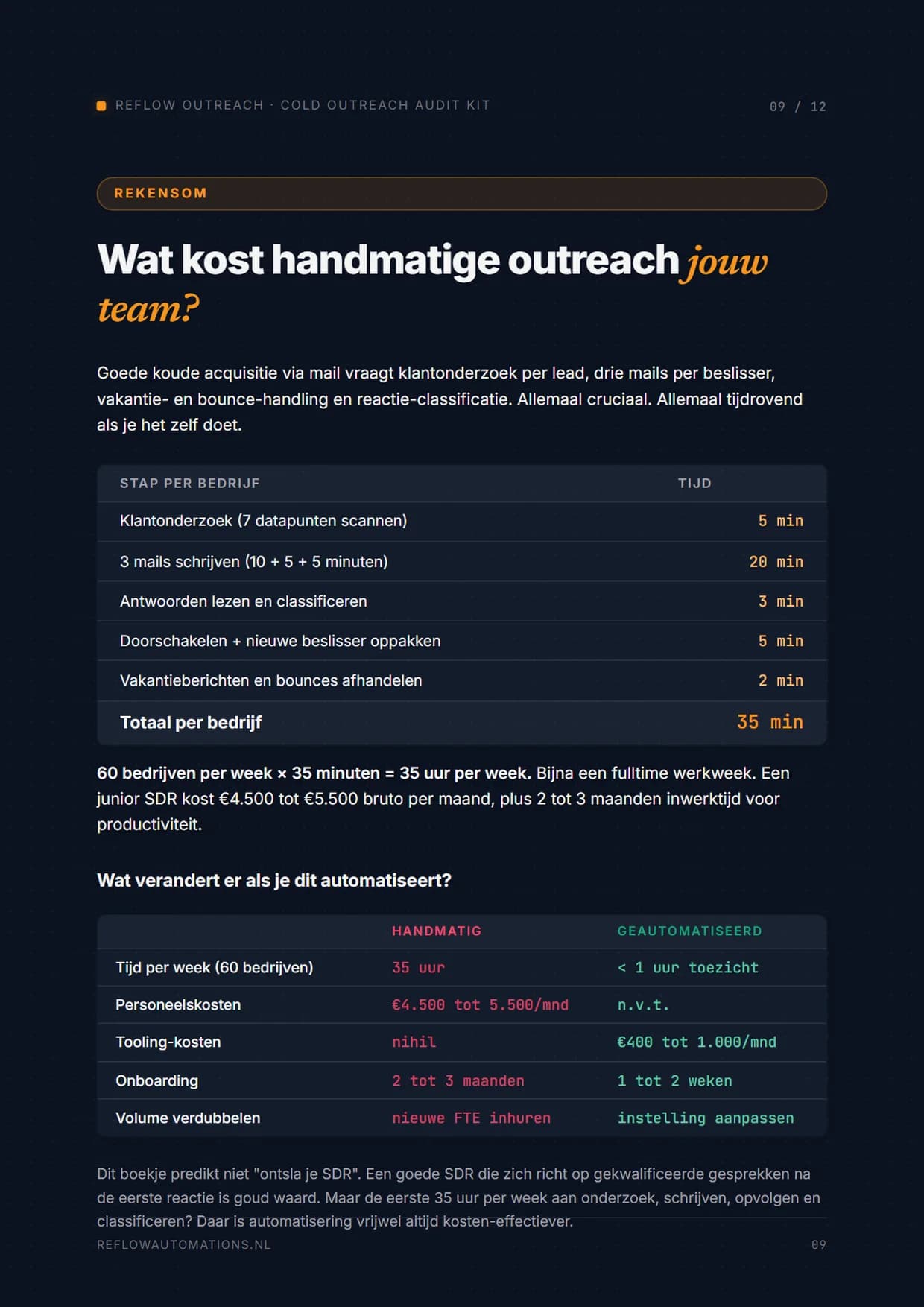 REFLOW OUTREACH · COLD OUTREACH AUDIT KIT

09 / 12

REKENSOM

Wat kost handmatige outreach jouw team?

Goede koude acquisitie via mail vraagt klantonderzoek per lead, drie mails per beslisser, vakantie- en bounce-handling en reactie-classificatie. Allemaal cruciaal. Allemaal tijdrovend als je het zelf doet.

| STAP PER BEDRIJF | TIJD |
|---|---|
| Klantonderzoek (7 datapunten scannen) | 5 min |
| 3 mails schrijven (10 + 5 + 5 minuten) | 20 min |
| Antwoorden lezen en classificeren | 3 min |
| Doorschakelen + nieuwe beslisser oppakken | 5 min |
| Vakantieberichten en bounces afhandelen | 2 min |
| Totaal per bedrijf | 35 min |

60 bedrijven per week × 35 minuten = 35 uur per week. Bijna een fulltime werkweek. Een junior SDR kost €4.500 tot €5.500 bruto per maand, plus 2 tot 3 maanden inwerktijd voor productiviteit.

Wat verandert er als je dit automatiseert?

| | HANDMATIG | GEAUTOMATISEERD |
|---|---|---|
| Tijd per week (60 bedrijven) | 35 uur | < 1 uur toezicht |
| Personeelskosten | €4.500 tot 5.500/mnd | n.v.t. |
| Tooling-kosten | nihil | €400 tot 1.000/mnd |
| Onboarding | 2 tot 3 maanden | 1 tot 2 weken |
| Volume verdubbelen | nieuwe FTE inhuren | instelling aanpassen |

Dit boekje predikt niet "ontsla je SDR". Een goede SDR die zich richt op gekwalificeerde gesprekken na de eerste reactie is goud waard. Maar de eerste 35 uur per week aan onderzoek, schrijven, opvolgen en classificeren? Daar is automatisering vrijwel altijd kosten-effectiever.

REFLOWAUTOMATIONS.NL

09